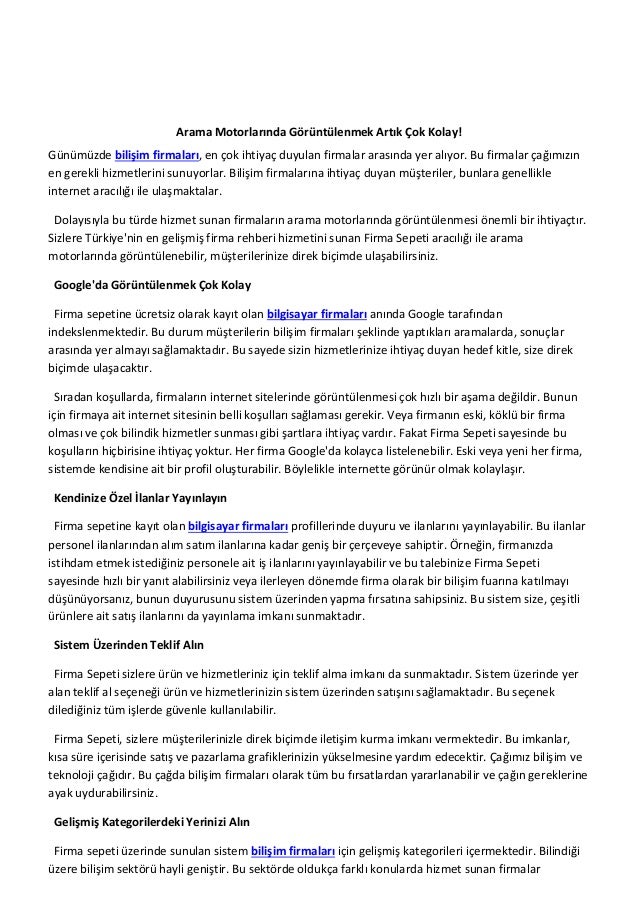 Arama Motorlarında Görüntülenmek Artık Çok Kolay!

Günümüzde bilişim firmaları, en çok ihtiyaç duyulan firmalar arasında yer alıyor. Bu firmalar çağımızın en gerekli hizmetlerini sunuyorlar. Bilişim firmalarına ihtiyaç duyan müşteriler, bunlara genellikle internet aracılığı ile ulaşmaktalar.

Dolayısıyla bu türde hizmet sunan firmaların arama motorlarında görüntülenmesi önemli bir ihtiyaçtır. Sizlere Türkiye'nin en gelişmiş firma rehberi hizmetini sunan Firma Sepeti aracılığı ile arama motorlarında görüntülenebilir, müşterilerinize direk biçimde ulaşabilirsiniz.

Google'da Görüntülenmek Çok Kolay

Firma sepetine ücretsiz olarak kayıt olan bilgisayar firmaları anında Google tarafından indekslenmektedir. Bu durum müşterilerin bilişim firmaları şeklinde yaptıkları aramalarda, sonuçlar arasında yer almayı sağlamaktadır. Bu sayede sizin hizmetlerinize ihtiyaç duyan hedef kitle, size direk biçimde ulaşacaktır.

Sıradan koşullarda, firmaların internet sitelerinde görüntülenmesi çok hızlı bir aşama değildir. Bunun için firmaya ait internet sitesinin belli koşulları sağlaması gerekir. Veya firmanın eski, köklü bir firma olması ve çok bilindik hizmetler sunması gibi şartlara ihtiyaç vardır. Fakat Firma Sepeti sayesinde bu koşulların hiçbirisine ihtiyaç yoktur. Her firma Google'da kolayca listelenebilir. Eski veya yeni her firma, sistemde kendisine ait bir profil oluşturabilir. Böylelikle internette görünür olmak kolaylaşır.

Kendinize Özel İlanlar Yayınlayın

Firma sepetine kayıt olan bilgisayar firmaları profillerinde duyuru ve ilanlarını yayınlayabilir. Bu ilanlar personel ilanlarından alım satım ilanlarına kadar geniş bir çerçeveye sahiptir. Örneğin, firmanızda istihdam etmek istediğiniz personele ait iş ilanlarını yayınlayabilir ve bu talebinize Firma Sepeti sayesinde hızlı bir yanıt alabilirsiniz veya ilerleyen dönemde firma olarak bir bilişim fuarına katılmayı düşünüyorsanız, bunun duyurusunu sistem üzerinden yapma fırsatına sahipsiniz. Bu sistem size, çeşitli ürünlere ait satış ilanlarını da yayınlama imkanı sunmaktadır.

Sistem Üzerinden Teklif Alın

Firma Sepeti sizlere ürün ve hizmetleriniz için teklif alma imkanı da sunmaktadır. Sistem üzerinde yer alan teklif al seçeneği ürün ve hizmetlerinizin sistem üzerinden satışını sağlamaktadır. Bu seçenek dilediğiniz tüm işlerde güvenle kullanılabilir.

Firma Sepeti, sizlere müşterilerinizle direk biçimde iletişim kurma imkanı vermektedir. Bu imkanlar, kısa süre içerisinde satış ve pazarlama grafiklerinizin yükselmesine yardım edecektir. Çağımız bilişim ve teknoloji çağıdır. Bu çağda bilişim firmaları olarak tüm bu fırsatlardan yararlanabilir ve çağın gereklerine ayak uydurabilirsiniz.

Gelişmiş Kategorilerdeki Yerinizi Alın

Firma sepeti üzerinde sunulan sistem bilişim firmaları için gelişmiş kategorileri içermektedir. Bilindiği üzere bilişim sektörü hayli geniştir. Bu sektörde oldukça farklı konularda hizmet sunan firmalar